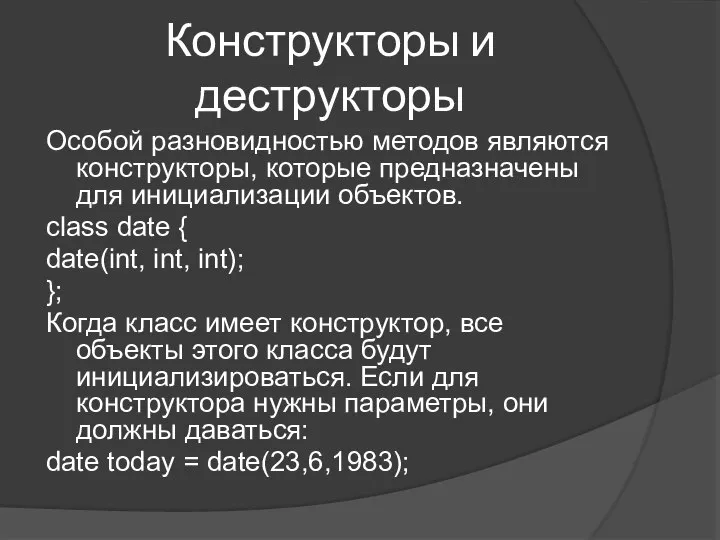 Конструкторы и деструкторы

Особой разновидностью методов являются конструкторы, которые предназначены для инициализации объектов.

class date {

date(int, int, int);

};

Когда класс имеет конструктор, все объекты этого класса будут инициализироваться. Если для конструктора нужны параметры, они должны даваться:

date today = date(23,6,1983);